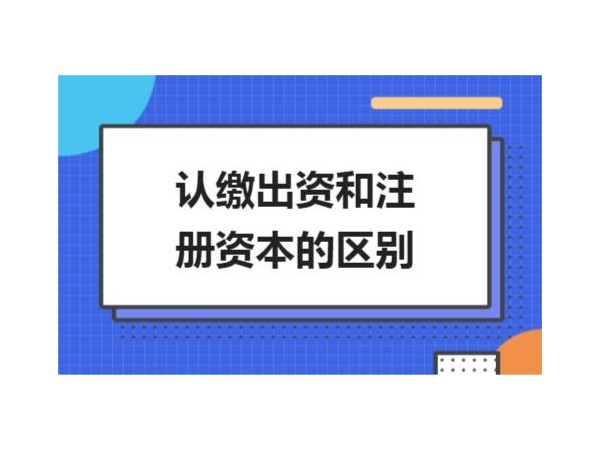 认缴出资和注册资本的区别